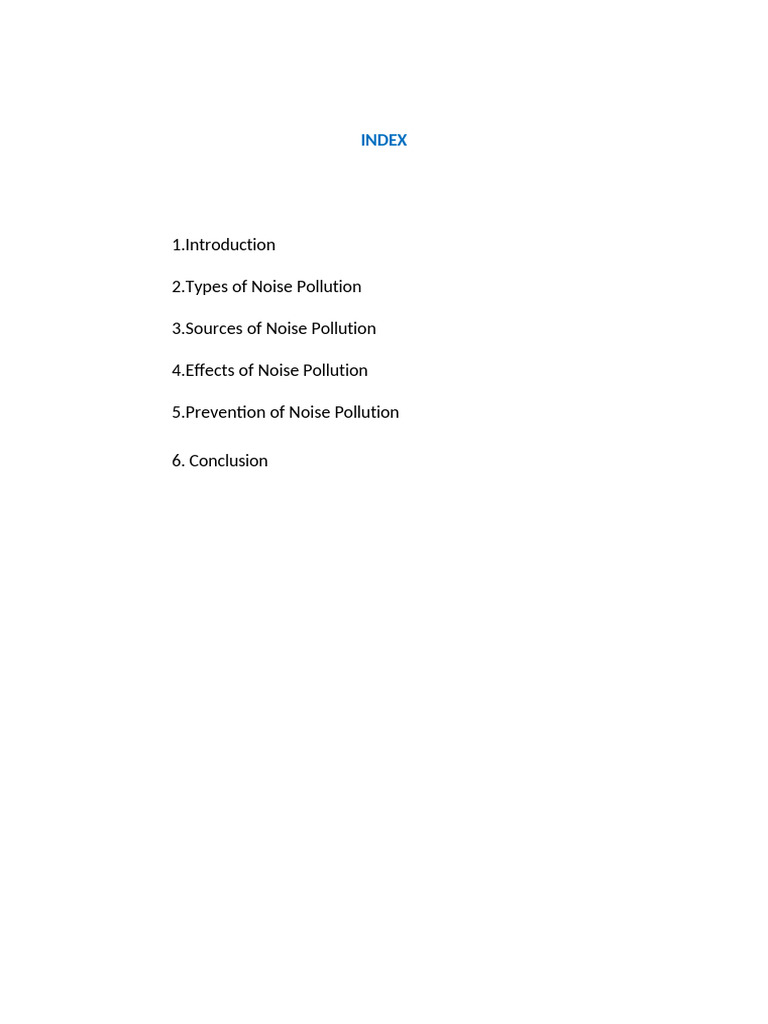 INDEX

1.Introduction

2.Types of Noise Pollution

3.Sources of Noise Pollution

4.Effects of Noise Pollution

5.Prevention of Noise Pollution

6. Conclusion